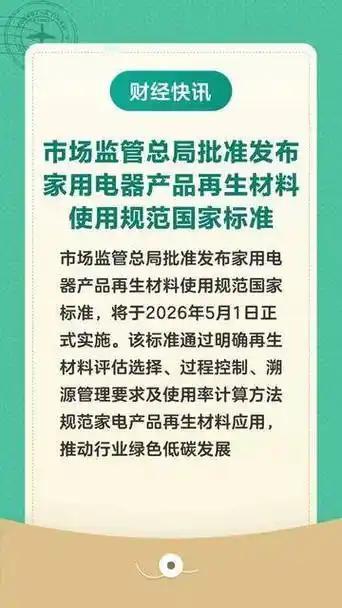 财经快讯

市场监管总局批准发布家用电器产品再生材料使用规范国家标准

市场监管总局批准发布家用电器产品再生材料使用规范国家标准，将于2026年5月1日正式实施。该标准通过明确再生材料评估选择、过程控制、溯源管理要求及使用率计算方法规范家电产品再生材料应用，推动行业绿色低碳发展